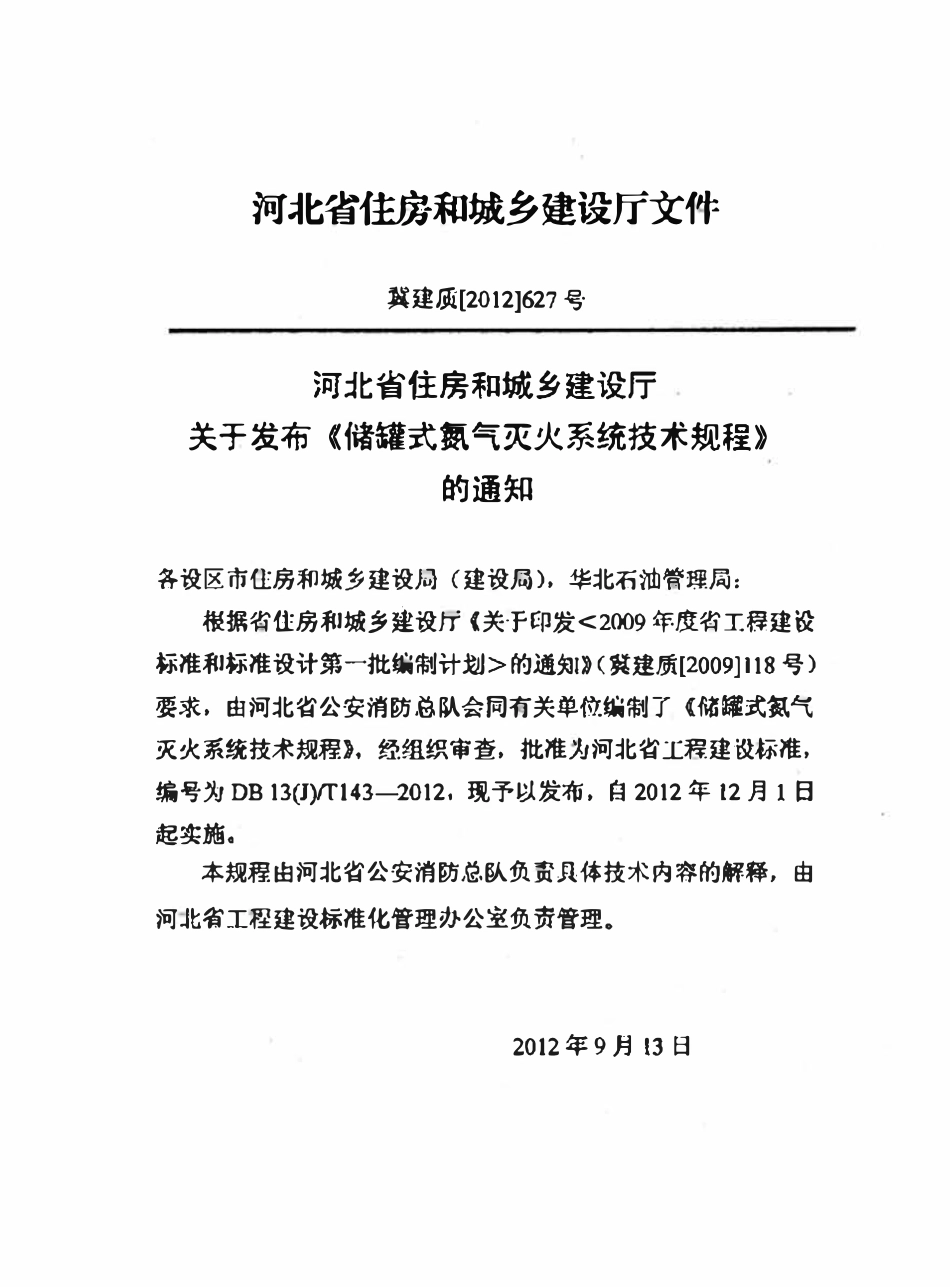 河北省住房和城乡建设厅文件

冀建质[2012]627号

河北省住房和城乡建设厅
关于发布《储罐式氮气灭火系统技术规程》
的通知

各设区市住房和城乡建设局（建设局），华北石油管理局：

根据省住房和城乡建设厅《关于印发<2009年度省工程建设标准和标准设计第一批编制计划>的通知》（冀建质[2009]118号）要求，由河北省公安消防总队会同有关单位编制了《储罐式氮气灭火系统技术规程》，经组织审查，批准为河北省工程建设标准，编号为DB 13(J)/T143—2012，现予以发布，自2012年12月1日起实施。

本规程由河北省公安消防总队负责具体技术内容的解释，由河北省工程建设标准化管理办公室负责管理。

2012年9月13日